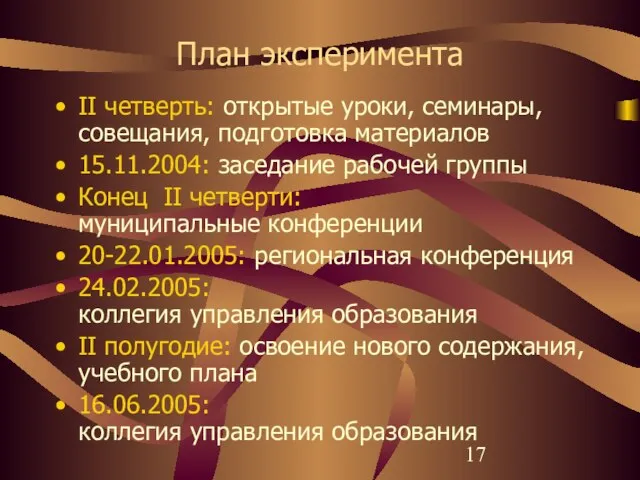 План эксперимента

• II четверть: открытые уроки, семинары, совещания, подготовка материалов
• 15.11.2004: заседание рабочей группы
• Конец II четверти: муниципальные конференции
• 20-22.01.2005: региональная конференция
• 24.02.2005: коллегия управления образования
• II полугодие: освоение нового содержания, учебного плана
• 16.06.2005: коллегия управления образования

17